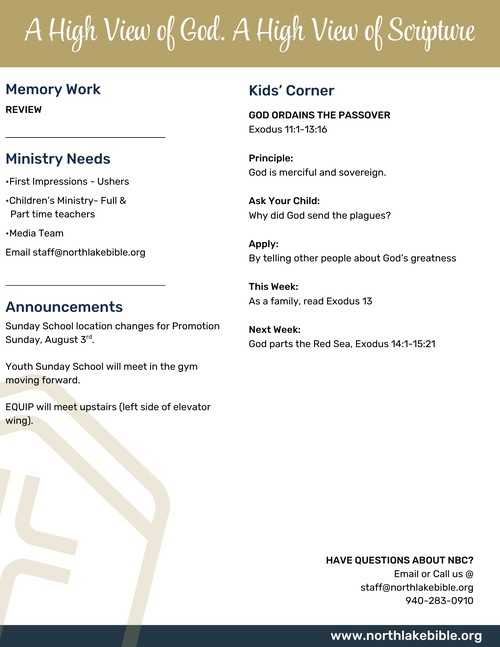 A High View of God. A High View of Scripture

Memory Work

REVIEW

Ministry Needs

•First Impressions - Ushers

•Children's Ministry- Full & Part time teachers

•Media Team

Email staff@northlakebible.org

Announcements

Sunday School location changes for Promotion Sunday, August 3$^{rd}$.

Youth Sunday School will meet in the gym moving forward.

EQUIP will meet upstairs (left side of elevator wing).

Kids' Corner

GOD ORDAINS THE PASSOVER
Exodus 11:1-13:16

Principle:
God is merciful and sovereign.

Ask Your Child:
Why did God send the plagues?

Apply:
By telling other people about God's greatness

This Week:
As a family, read Exodus 13

Next Week:
God parts the Red Sea, Exodus 14:1-15:21

HAVE QUESTIONS ABOUT NBC?
Email or Call us @
staff@northlakebible.org
940-283-0910

www.northlakebible.org